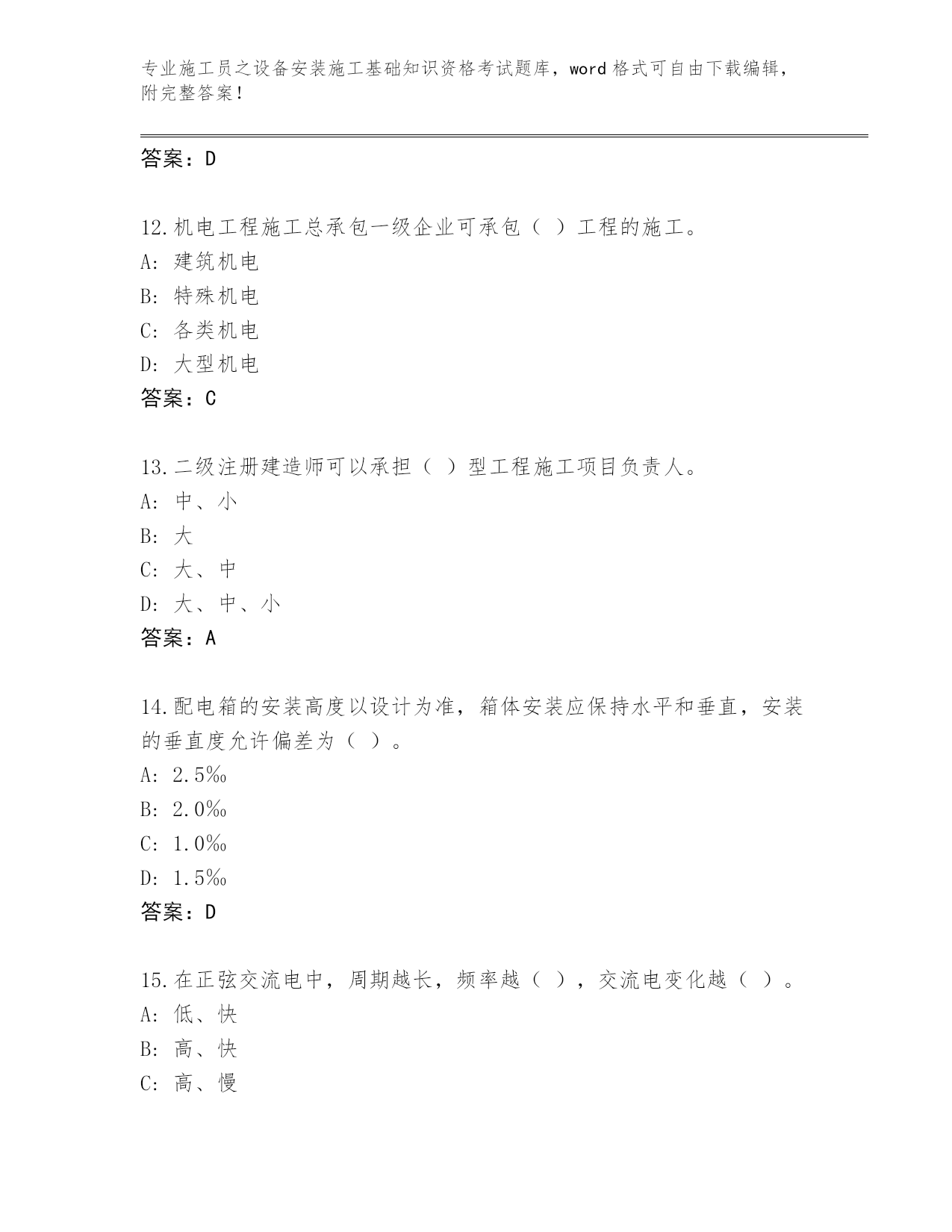 专业施工员之设备安装施工基础知识资格考试题库，word 格式可自由下载编辑，附完整答案！

答案：D

12.机电工程施工总承包一级企业可承包（ ）工程的施工。
A: 建筑机电
B: 特殊机电
C: 各类机电
D: 大型机电
答案：C

13.二级注册建造师可以承担（ ）型工程施工项目负责人。
A: 中、小
B: 大
C: 大、中
D: 大、中、小
答案：A

14.配电箱的安装高度以设计为准，箱体安装应保持水平和垂直，安装的垂直度允许偏差为（ ）。
A: 2.5‰
B: 2.0‰
C: 1.0‰
D: 1.5‰
答案：D

15.在正弦交流电中，周期越长，频率越（ ），交流电变化越（ ）。
A: 低、快
B: 高、快
C: 高、慢